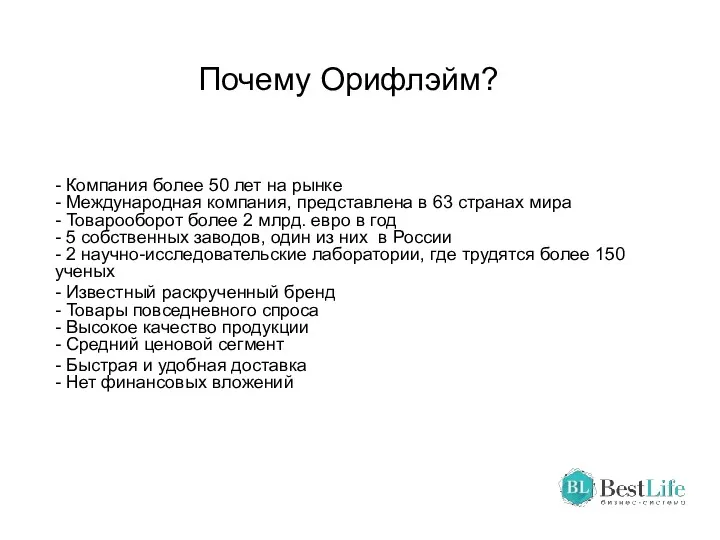 Почему Орифлэйм?

- Компания более 50 лет на рынке
- Международная компания, представлена в 63 странах мира
- Товарооборот более 2 млрд. евро в год
- 5 собственных заводов, один из них в России
- 2 научно-исследовательские лаборатории, где трудятся более 150 ученых
- Известный раскрученный бренд
- Товары повседневного спроса
- Высокое качество продукции
- Средний ценовой сегмент
- Быстрая и удобная доставка
- Нет финансовых вложений

BL BestLife
бизнес-система